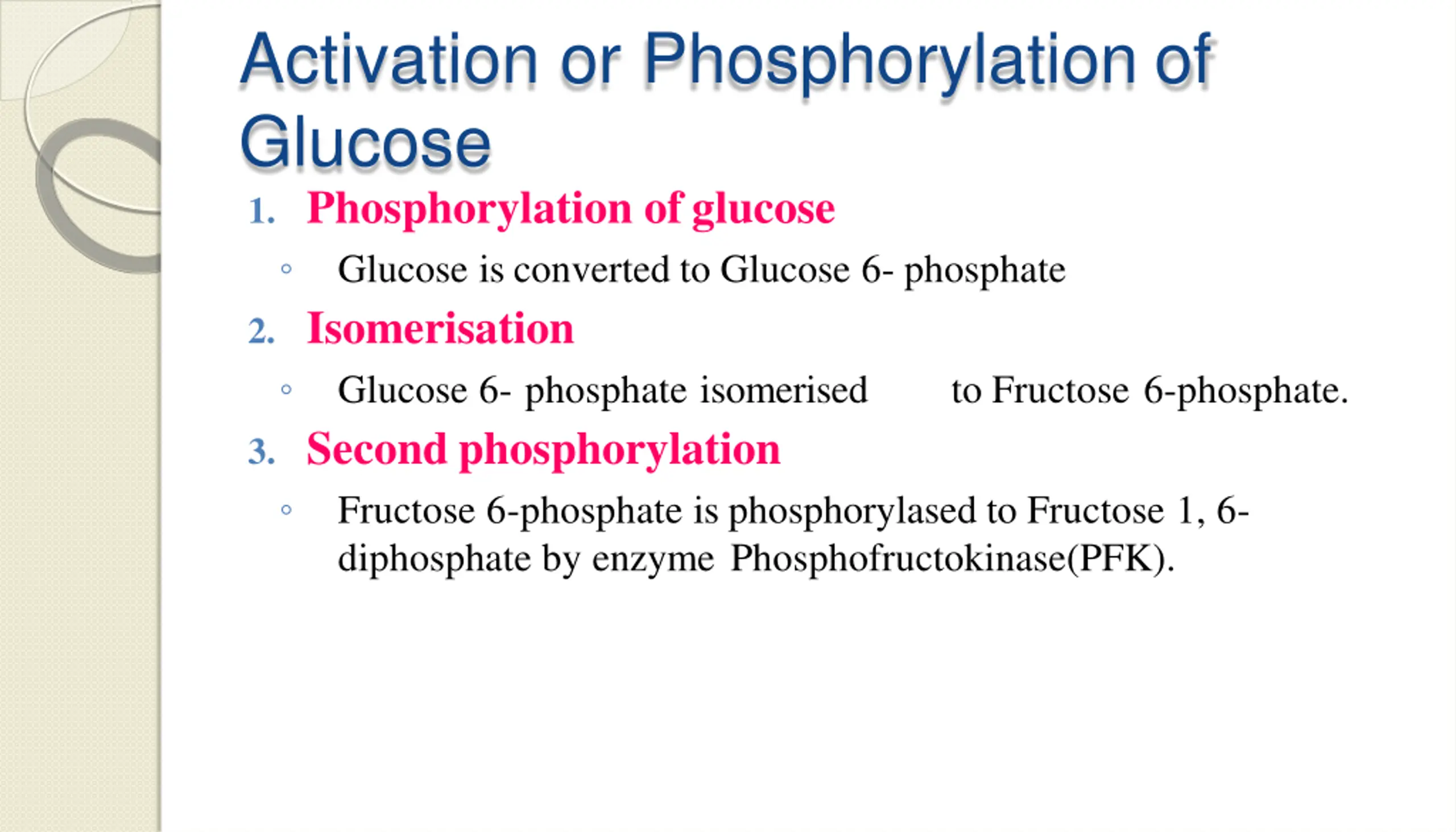 Activation or Phosphorylation of Glucose

1. Phosphorylation of glucose
◦ Glucose is converted to Glucose 6- phosphate

2. Isomerisation
◦ Glucose 6- phosphate isomerised to Fructose 6-phosphate.

3. Second phosphorylation
◦ Fructose 6-phosphate is phosphorylased to Fructose 1, 6-diphosphate by enzyme Phosphofructokinase(PFK).